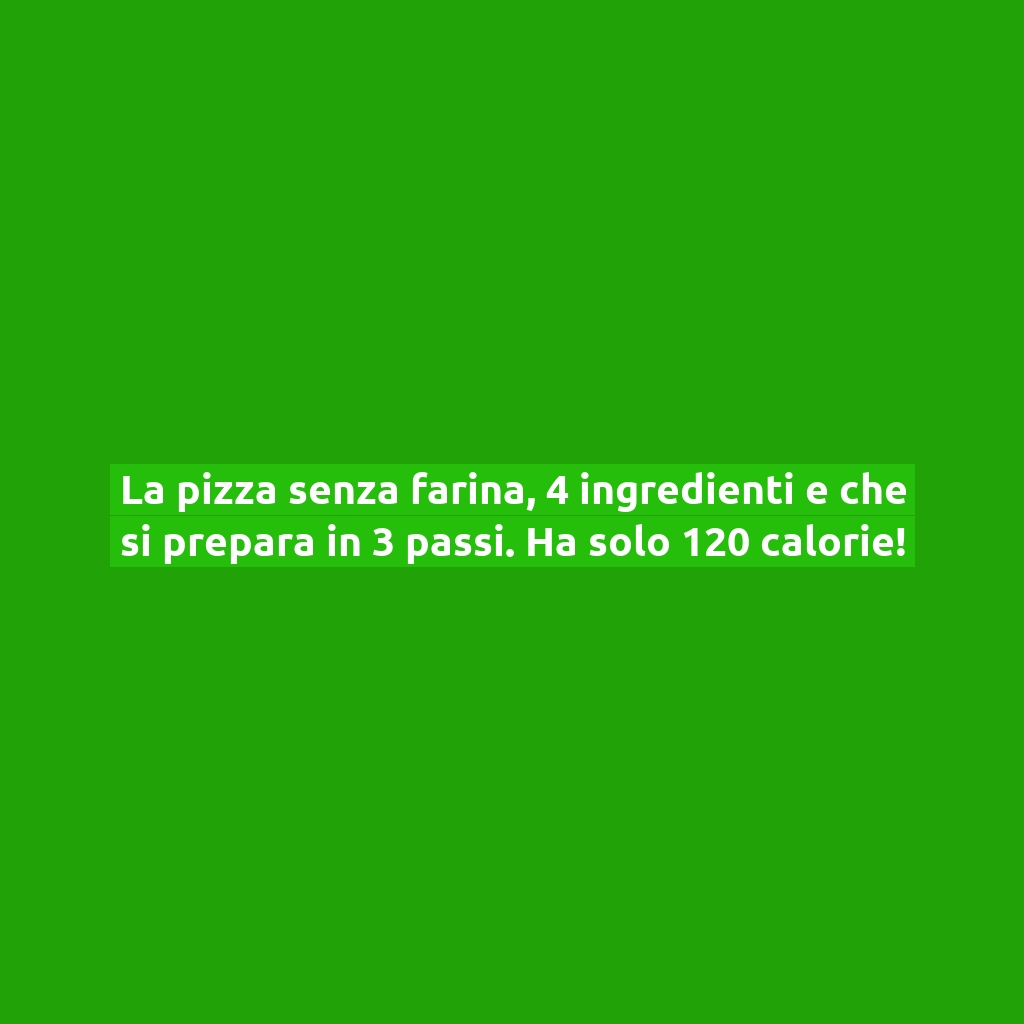 La pizza senza farina, 4 ingredienti e che si prepara in 3 passi. Ha solo 120 calorie!